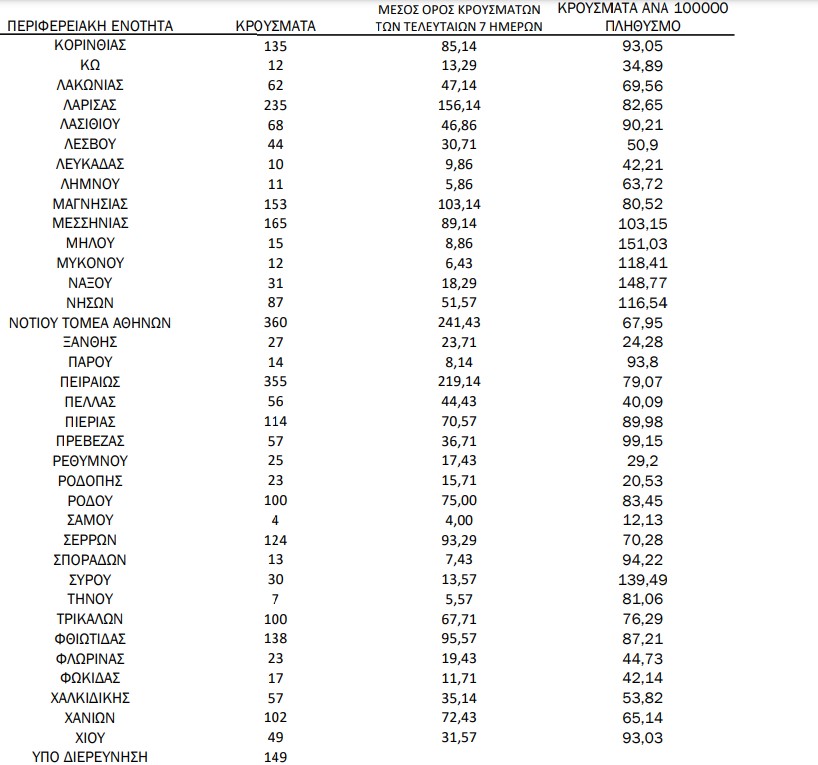 | ΠΕΡΙΦΕΡΕΙΑΚΗ ΕΝΟΤΗΤΑ | ΚΡΟΥΣΜΑΤΑ | ΜΕΣΟΣ ΟΡΟΣ ΚΡΟΥΣΜΑΤΩΝ ΤΩΝ ΤΕΛΕΥΤΑΙΩΝ 7 ΗΜΕΡΩΝ | ΚΡΟΥΣΜΑΤΑ ΑΝΑ 100000 ΠΛΗΘΥΣΜΟ |
|---|---|---|---|
| ΚΟΡΙΝΘΙΑΣ | 135 | 85,14 | 93,05 |
| ΚΩ | 12 | 13,29 | 34,89 |
| ΛΑΚΩΝΙΑΣ | 62 | 47,14 | 69,56 |
| ΛΑΡΙΣΑΣ | 235 | 156,14 | 82,65 |
| ΛΑΣΙΘΙΟΥ | 68 | 46,86 | 90,21 |
| ΛΕΣΒΟΥ | 44 | 30,71 | 50,9 |
| ΛΕΥΚΑΔΑΣ | 10 | 9,86 | 42,21 |
| ΛΗΜΝΟΥ | 11 | 5,86 | 63,72 |
| ΜΑΓΝΗΣΙΑΣ | 153 | 103,14 | 80,52 |
| ΜΕΣΣΗΝΙΑΣ | 165 | 89,14 | 103,15 |
| ΜΗΛΟΥ | 15 | 8,86 | 151,03 |
| ΜΥΚΟΝΟΥ | 12 | 6,43 | 118,41 |
| ΝΑΞΟΥ | 31 | 18,29 | 148,77 |
| ΝΗΣΩΝ | 87 | 51,57 | 116,54 |
| ΝΟΤΙΟΥ ΤΟΜΕΑ ΑΘΗΝΩΝ | 360 | 241,43 | 67,95 |
| ΞΑΝΘΗΣ | 27 | 23,71 | 24,28 |
| ΠΑΡΟΥ | 14 | 8,14 | 93,8 |
| ΠΕΙΡΑΙΩΣ | 355 | 219,14 | 79,07 |
| ΠΕΛΛΑΣ | 56 | 44,43 | 40,09 |
| ΠΙΕΡΙΑΣ | 114 | 70,57 | 89,98 |
| ΠΡΕΒΕΖΑΣ | 57 | 36,71 | 99,15 |
| ΡΕΘΥΜΝΟΥ | 25 | 17,43 | 29,2 |
| ΡΟΔΟΠΗΣ | 23 | 15,71 | 20,53 |
| ΡΟΔΟΥ | 100 | 75,00 | 83,45 |
| ΣΑΜΟΥ | 4 | 4,00 | 12,13 |
| ΣΕΡΡΩΝ | 124 | 93,29 | 70,28 |
| ΣΠΟΡΑΔΩΝ | 13 | 7,43 | 94,22 |
| ΣΥΡΟΥ | 30 | 13,57 | 139,49 |
| ΤΗΝΟΥ | 7 | 5,57 | 81,06 |
| ΤΡΙΚΑΛΩΝ | 100 | 67,71 | 76,29 |
| ΦΘΙΩΤΙΔΑΣ | 138 | 95,57 | 87,21 |
| ΦΛΩΡΙΝΑΣ | 23 | 19,43 | 44,73 |
| ΦΩΚΙΔΑΣ | 17 | 11,71 | 42,14 |
| ΧΑΛΚΙΔΙΚΗΣ | 57 | 35,14 | 53,82 |
| ΧΑΝΙΩΝ | 102 | 72,43 | 65,14 |
| ΧΙΟΥ | 49 | 31,57 | 93,03 |
| ΥΠΟ ΔΙΕΡΕΥΝΗΣΗ | 149 | | |